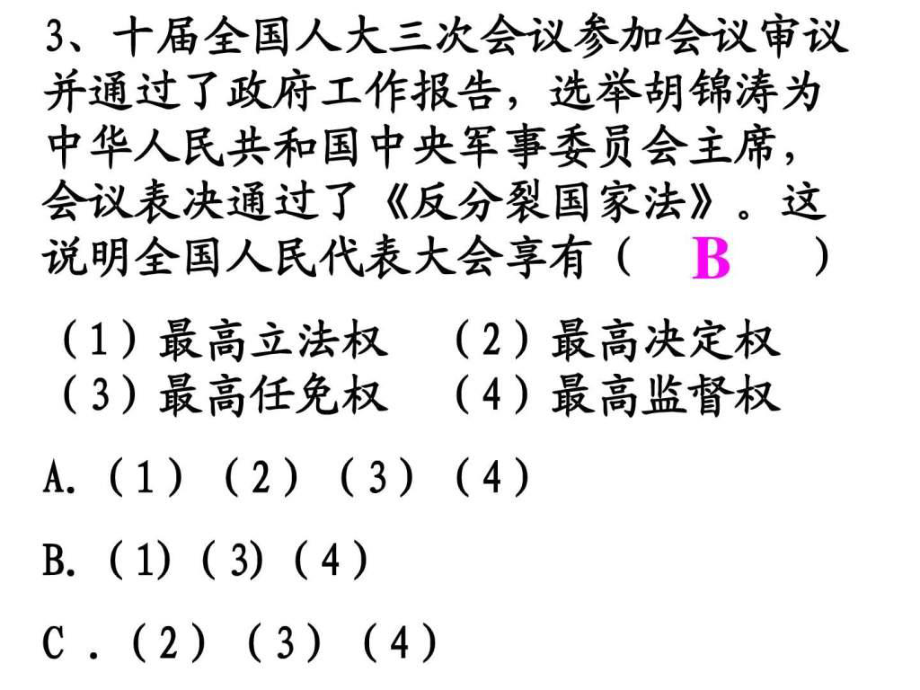 3、十届全国人大三次会议参加会议审议并通过了政府工作报告，选举胡锦涛为中华人民共和国中央军事委员会主席，会议表决通过了《反分裂国家法》。这说明全国人民代表大会享有（ B ）

（1）最高立法权 （2）最高决定权
（3）最高任免权 （4）最高监督权

A.（1）（2）（3）（4）

B.（1）（3）（4）

C .（2）（3）（4）